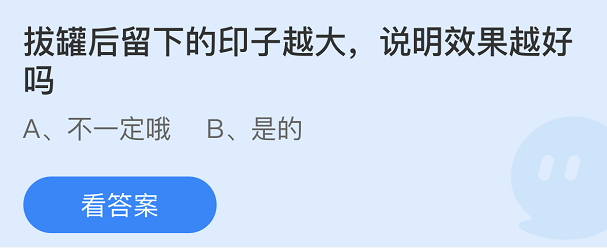 拔罐后留下的印子越大，说明效果越好吗

A、不一定哦　B、是的

看答案